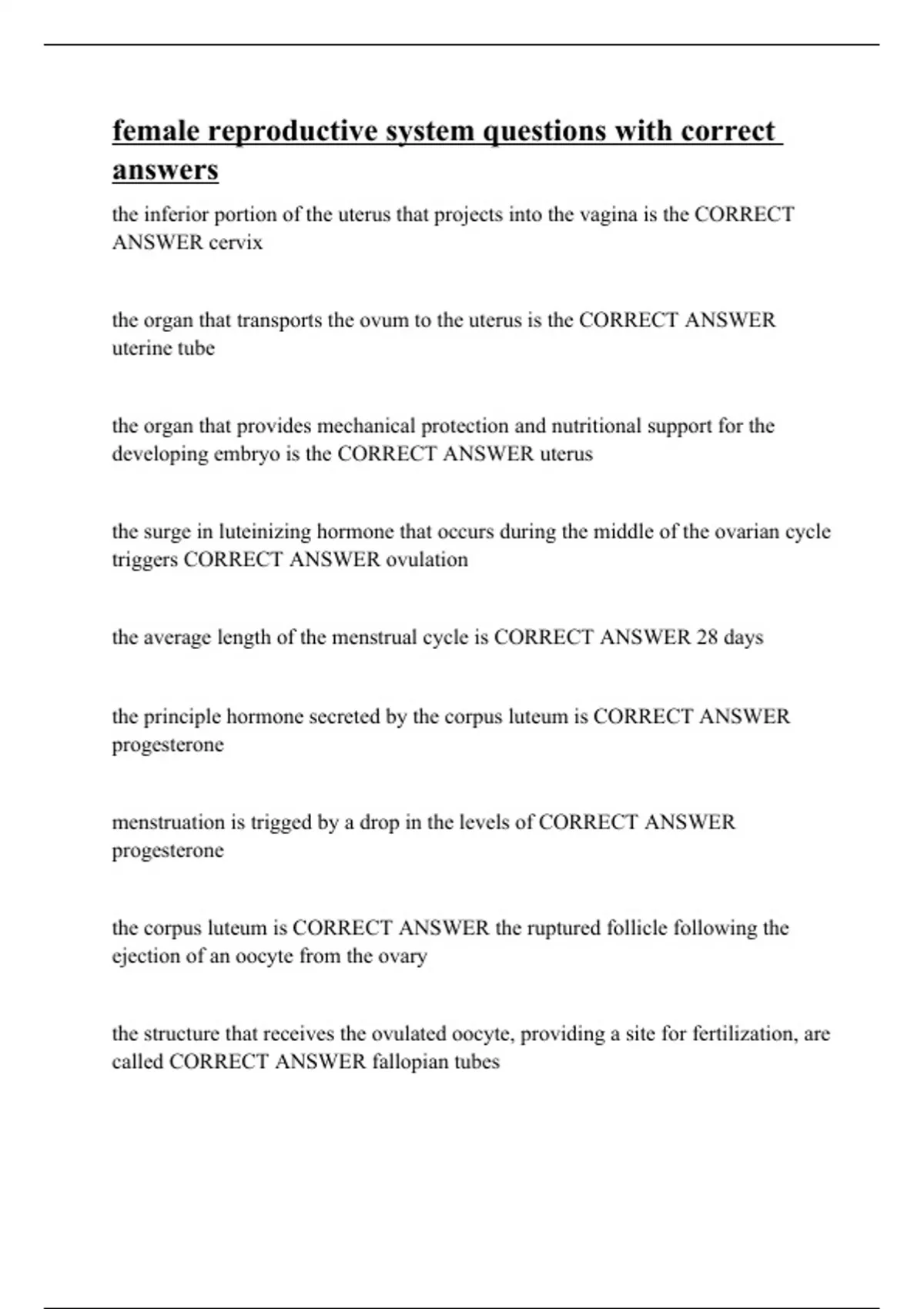 female reproductive system questions with correct answers

the inferior portion of the uterus that projects into the vagina is the CORRECT ANSWER cervix

the organ that transports the ovum to the uterus is the CORRECT ANSWER uterine tube

the organ that provides mechanical protection and nutritional support for the developing embryo is the CORRECT ANSWER uterus

the surge in luteinizing hormone that occurs during the middle of the ovarian cycle triggers CORRECT ANSWER ovulation

the average length of the menstrual cycle is CORRECT ANSWER 28 days

the principle hormone secreted by the corpus luteum is CORRECT ANSWER progesterone

menstruation is trigged by a drop in the levels of CORRECT ANSWER progesterone

the corpus luteum is CORRECT ANSWER the ruptured follicle following the ejection of an oocyte from the ovary

the structure that receives the ovulated oocyte, providing a site for fertilization, are called CORRECT ANSWER fallopian tubes